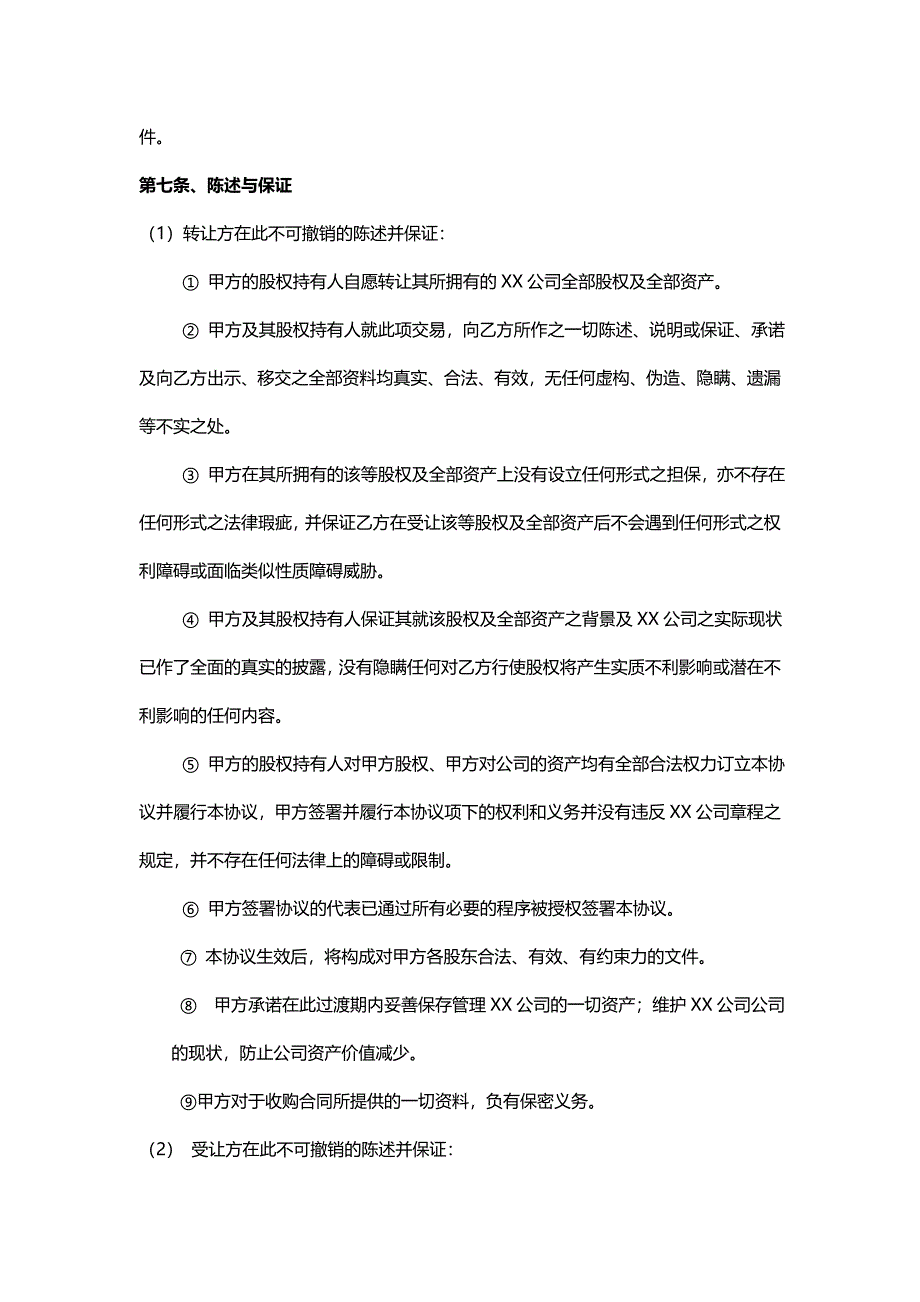 件。

第七条、陈述与保证

（1）转让方在此不可撤销的陈述并保证：

① 甲方的股权持有人自愿转让其所拥有的 XX 公司全部股权及全部资产。

② 甲方及其股权持有人就此项交易，向乙方所作之一切陈述、说明或保证、承诺及向乙方出示、移交之全部资料均真实、合法、有效，无任何虚构、伪造、隐瞒、遗漏等不实之处。

③ 甲方在其所拥有的该等股权及全部资产上没有设立任何形式之担保，亦不存在任何形式之法律瑕疵，并保证乙方在受让该等股权及全部资产后不会遇到任何形式之权利障碍或面临类似性质障碍威胁。

④ 甲方及其股权持有人保证其就该股权及全部资产之背景及 XX 公司之实际现状已作了全面的真实的披露，没有隐瞒任何对乙方行使股权将产生实质不利影响或潜在不利影响的任何内容。

⑤ 甲方的股权持有人对甲方股权、甲方对公司的资产均有全部合法权力订立本协议并履行本协议，甲方签署并履行本协议项下的权利和义务并没有违反 XX 公司章程之规定，并不存在任何法律上的障碍或限制。

⑥ 甲方签署协议的代表已通过所有必要的程序被授权签署本协议。

⑦ 本协议生效后，将构成对甲方各股东合法、有效、有约束力的文件。

⑧ 甲方承诺在此过渡期内妥善保存管理 XX 公司的一切资产；维护 XX 公司公司的现状，防止公司资产价值减少。

⑨甲方对于收购合同所提供的一切资料，负有保密义务。

（2） 受让方在此不可撤销的陈述并保证：